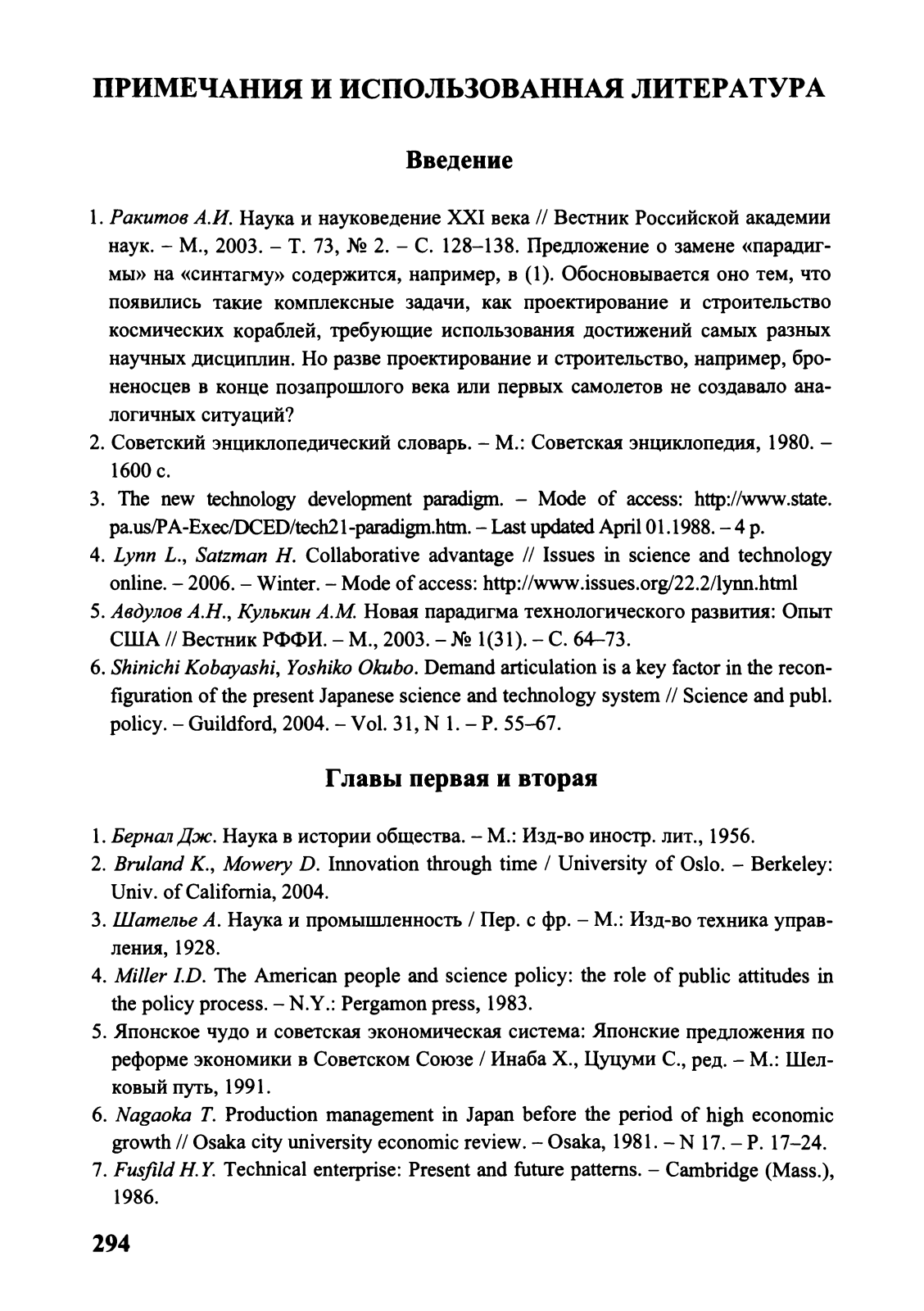 ПРИМЕЧАНИЯ И ИСПОЛЬЗОВАННАЯ ЛИТЕРАТУРА

Введение

1. Ракитов А.И. Наука и науковедение XXI века // Вестник Российской академии наук. – М., 2003. – Т. 73, № 2. – С. 128–138. Предложение о замене «парадигмы» на «синтагму» содержится, например, в (1). Обосновывается оно тем, что появились такие комплексные задачи, как проектирование и строительство космических кораблей, требующие использования достижений самых разных научных дисциплин. Но разве проектирование и строительство, например, броненосцев в конце позапрошлого века или первых самолетов не создавало аналогичных ситуаций?
2. Советский энциклопедический словарь. – М.: Советская энциклопедия, 1980. – 1600 с.
3. The new technology development paradigm. – Mode of access: http://www.state.pa.us/PA-Exec/DCED/tech21-paradigm.htm. – Last updated April 01.1988. – 4 p.
4. Lynn L., Satzman H. Collaborative advantage // Issues in science and technology online. – 2006. – Winter. – Mode of access: http://www.issues.org/22.2/lynn.html
5. Авдулов А.Н., Кулькин А.М. Новая парадигма технологического развития: Опыт США // Вестник РФФИ. – М., 2003. – № 1(31). – С. 64–73.
6. Shinichi Kobayashi, Yoshiko Okubo. Demand articulation is a key factor in the reconfiguration of the present Japanese science and technology system // Science and publ. policy. – Guildford, 2004. – Vol. 31, N 1. – P. 55–67.

Главы первая и вторая

1. Бернал Дж. Наука в истории общества. – М.: Изд-во иностр. лит., 1956.
2. Bruland K., Mowery D. Innovation through time / University of Oslo. – Berkeley: Univ. of California, 2004.
3. Шателье А. Наука и промышленность / Пер. с фр. – М.: Изд-во техника управления, 1928.
4. Miller I.D. The American people and science policy: the role of public attitudes in the policy process. – N.Y.: Pergamon press, 1983.
5. Японское чудо и советская экономическая система: Японские предложения по реформе экономики в Советском Союзе / Инаба Х., Цуцуми С., ред. – М.: Шелковый путь, 1991.
6. Nagaoka T. Production management in Japan before the period of high economic growth // Osaka city university economic review. – Osaka, 1981. – N 17. – P. 17–24.
7. Fusfild H.Y. Technical enterprise: Present and future patterns. – Cambridge (Mass.), 1986.

294